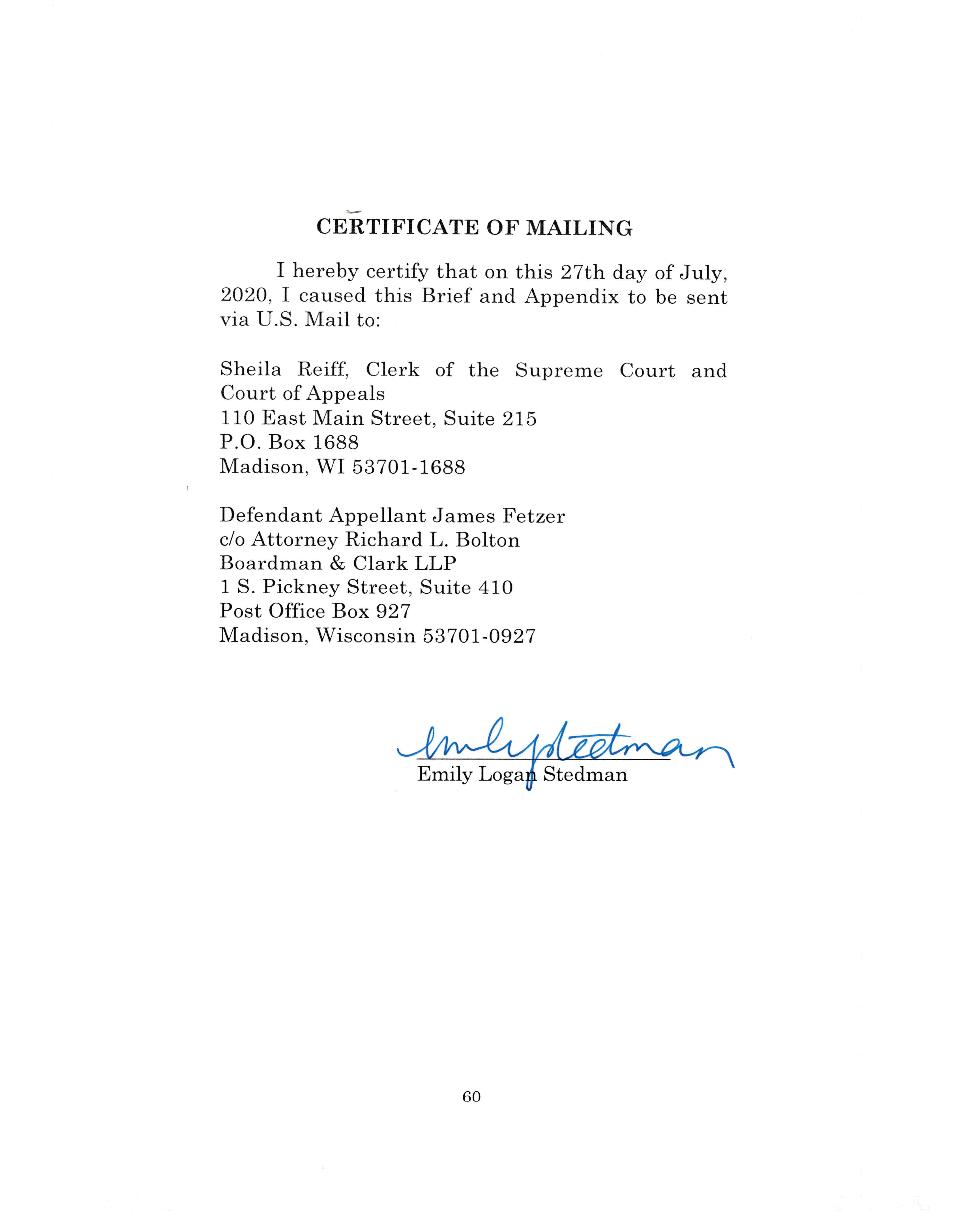 CERTIFICATE OF MAILING

I hereby certify that on this 27th day of July, 2020, I caused this Brief and Appendix to be sent via U.S. Mail to:

Sheila Reiff, Clerk of the Supreme Court and Court of Appeals
110 East Main Street, Suite 215
P.O. Box 1688
Madison, WI 53701-1688

Defendant Appellant James Fetzer
c/o Attorney Richard L. Bolton
Boardman & Clark LLP
1 S. Pickney Street, Suite 410
Post Office Box 927
Madison, Wisconsin 53701-0927

Emily Stedman
Emily Logan Stedman

60